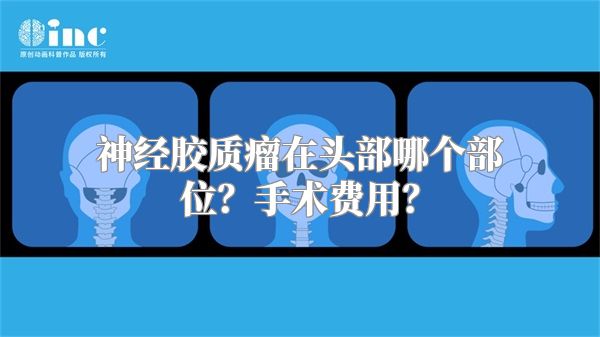 inc
原创动画科普作品 版权所有

神经胶质瘤在头部哪个部位？手术费用？